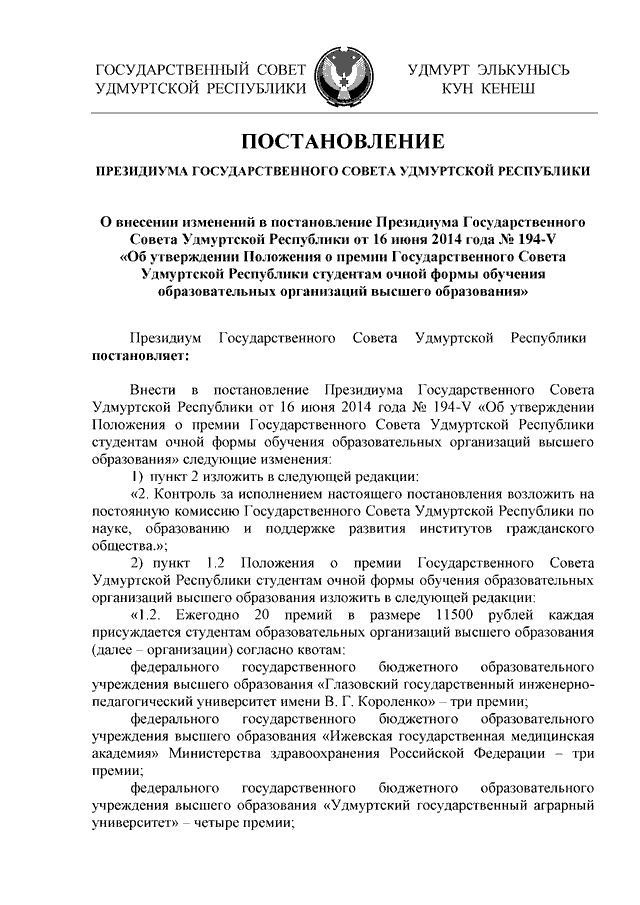 ГОСУДАРСТВЕННЫЙ СОВЕТ
УДМУРТСКОЙ РЕСПУБЛИКИ

УДМУРТ ЭЛЬКУНЫСЬ
КУН КЕНЕШ

ПОСТАНОВЛЕНИЕ

ПРЕЗИДИУМА ГОСУДАРСТВЕННОГО СОВЕТА УДМУРТСКОЙ РЕСПУБЛИКИ

О внесении изменений в постановление Президиума Государственного Совета Удмуртской Республики от 16 июня 2014 года № 194-V «Об утверждении Положения о премии Государственного Совета Удмуртской Республики студентам очной формы обучения образовательных организаций высшего образования»

Президиум Государственного Совета Удмуртской Республики постановляет:

Внести в постановление Президиума Государственного Совета Удмуртской Республики от 16 июня 2014 года № 194-V «Об утверждении Положения о премии Государственного Совета Удмуртской Республики студентам очной формы обучения образовательных организаций высшего образования» следующие изменения:

1) пункт 2 изложить в следующей редакции:

«2. Контроль за исполнением настоящего постановления возложить на постоянную комиссию Государственного Совета Удмуртской Республики по науке, образованию и поддержке развития институтов гражданского общества.»;

2) пункт 1.2 Положения о премии Государственного Совета Удмуртской Республики студентам очной формы обучения образовательных организаций высшего образования изложить в следующей редакции:

«1.2. Ежегодно 20 премий в размере 11500 рублей каждая присуждается студентам образовательных организаций высшего образования (далее – организации) согласно квотам:

федерального государственного бюджетного образовательного учреждения высшего образования «Глазовский государственный инженерно-педагогический университет имени В. Г. Короленко» – три премии;

федерального государственного бюджетного образовательного учреждения высшего образования «Ижевская государственная медицинская академия» Министерства здравоохранения Российской Федерации – три премии;

федерального государственного бюджетного образовательного учреждения высшего образования «Удмуртский государственный аграрный университет» – четыре премии;